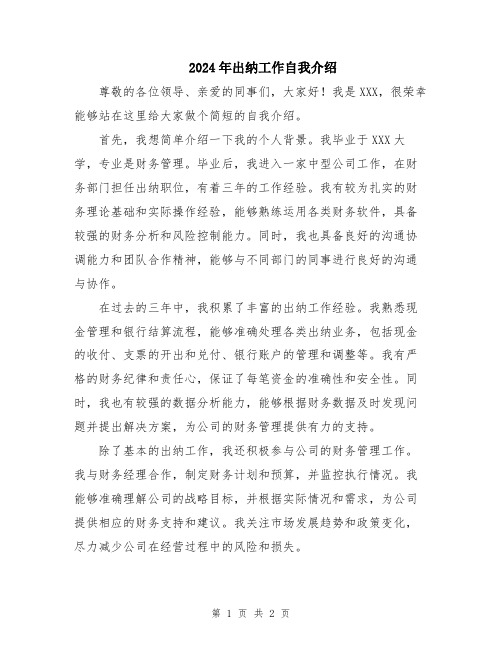 2024年出纳工作自我介绍

尊敬的各位领导、亲爱的同事们，大家好！我是XXX，很荣幸能够站在这里给大家做个简短的自我介绍。

首先，我想简单介绍一下我的个人背景。我毕业于XXX大学，专业是财务管理。毕业后，我进入一家中型公司工作，在财务部门担任出纳职位，有着三年的工作经验。我有较为扎实的财务理论基础和实际操作经验，能够熟练运用各类财务软件，具备较强的财务分析和风险控制能力。同时，我也具备良好的沟通协调能力和团队合作精神，能够与不同部门的同事进行良好的沟通与协作。

在过去的三年中，我积累了丰富的出纳工作经验。我熟悉现金管理和银行结算流程，能够准确处理各类出纳业务，包括现金的收付、支票的开出和兑付、银行账户的管理和调整等。我有严格的财务纪律和责任心，保证了每笔资金的准确性和安全性。同时，我也有较强的数据分析能力，能够根据财务数据及时发现问题并提出解决方案，为公司的财务管理提供有力的支持。

除了基本的出纳工作，我还积极参与公司的财务管理工作。我与财务经理合作，制定财务计划和预算，并监控执行情况。我能够准确理解公司的战略目标，并根据实际情况和需求，为公司提供相应的财务支持和建议。我关注市场发展趋势和政策变化，尽力减少公司在经营过程中的风险和损失。

第 1 页 共 2 页